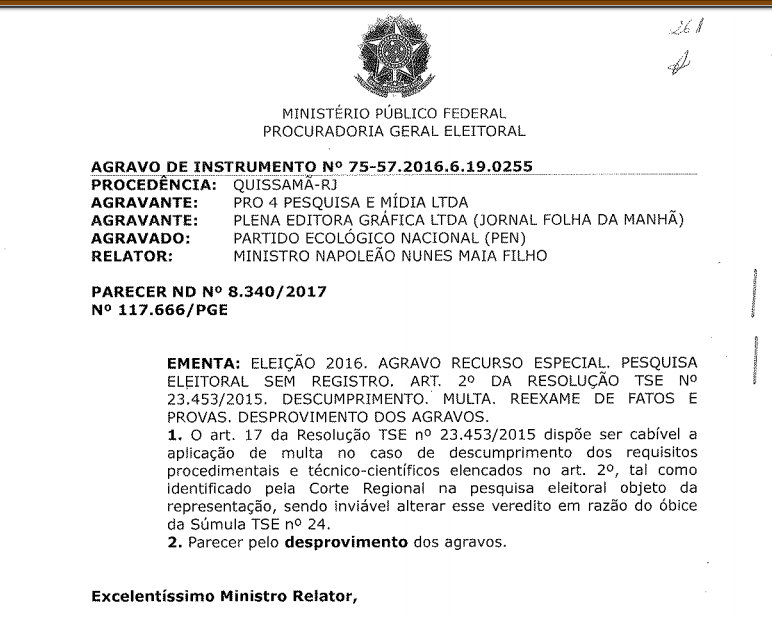 261

MINISTÉRIO PÚBLICO FEDERAL
PROCURADORIA GERAL ELEITORAL

AGRAVO DE INSTRUMENTO Nº 75-57.2016.6.19.0255
PROCEDÊNCIA: QUISSAMÃ-RJ
AGRAVANTE: PRO 4 PESQUISA E MÍDIA LTDA
AGRAVANTE: PLENA EDITORA GRÁFICA LTDA (JORNAL FOLHA DA MANHÃ)
AGRAVADO: PARTIDO ECOLÓGICO NACIONAL (PEN)
RELATOR: MINISTRO NAPOLEÃO NUNES MAIA FILHO

PARECER ND Nº 8.340/2017
Nº 117.666/PGE

EMENTA: ELEIÇÃO 2016. AGRAVO RECURSO ESPECIAL. PESQUISA ELEITORAL SEM REGISTRO. ART. 2º DA RESOLUÇÃO TSE Nº 23.453/2015. DESCUMPRIMENTO. MULTA. REEXAME DE FATOS E PROVAS. DESPROVIMENTO DOS AGRAVOS.
1. O art. 17 da Resolução TSE nº 23.453/2015 dispõe ser cabível a aplicação de multa no caso de descumprimento dos requisitos procedimentais e técnico-científicos elencados no art. 2º, tal como identificado pela Corte Regional na pesquisa eleitoral objeto da representação, sendo inviável alterar esse veredito em razão do óbice da Súmula TSE nº 24.
2. Parecer pelo desprovimento dos agravos.

Excelentíssimo Ministro Relator,